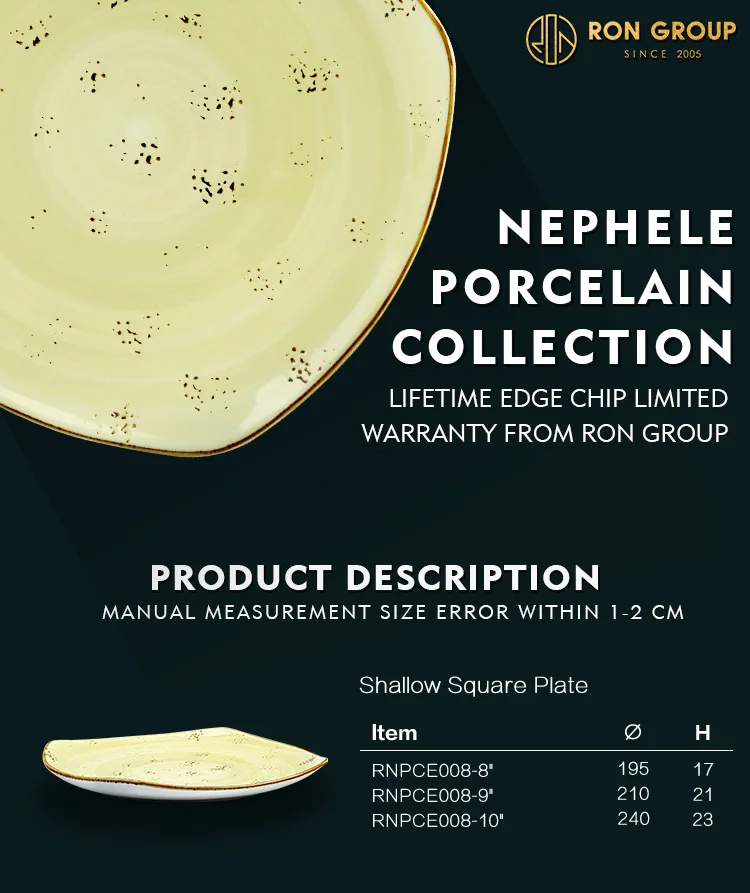 RON GROUP
SINCE 2005

NEPHELE
PORCELAIN
COLLECTION

LIFETIME EDGE CHIP LIMITED WARRANTY FROM RON GROUP

PRODUCT DESCRIPTION

MANUAL MEASUREMENT SIZE ERROR WITHIN 1-2 CM

Shallow Square Plate

| Item | Ø | H |
|---|---|---|
| RNPCE008-8" | 195 | 17 |
| RNPCE008-9" | 210 | 21 |
| RNPCE008-10" | 240 | 23 |